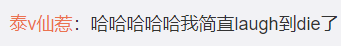 泰v仙惹：哈哈哈哈哈我简直laugh到die了